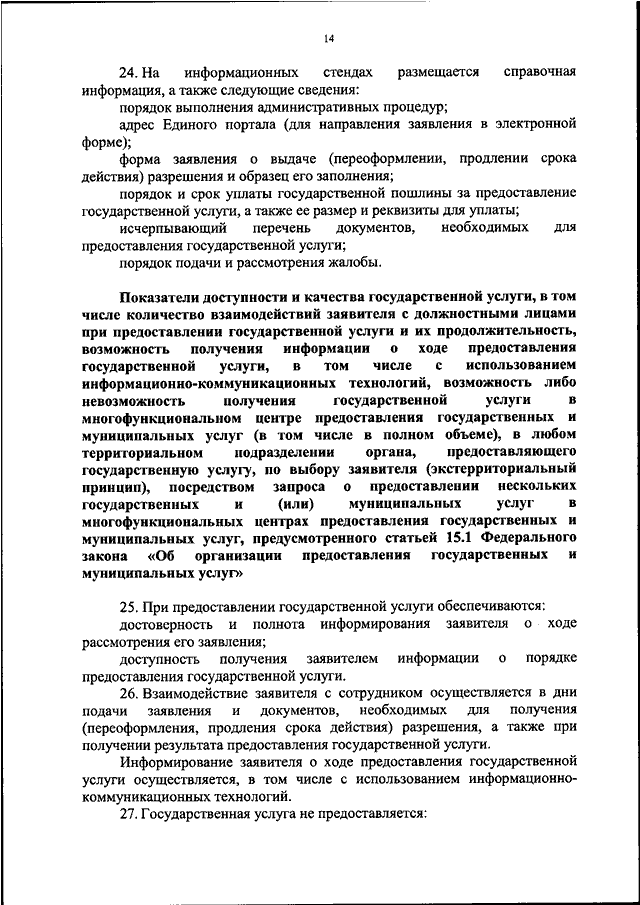 14

24. На информационных стендах размещается справочная информация, а также следующие сведения:

порядок выполнения административных процедур;

адрес Единого портала (для направления заявления в электронной форме);

форма заявления о выдаче (переоформлении, продлении срока действия) разрешения и образец его заполнения;

порядок и срок уплаты государственной пошлины за предоставление государственной услуги, а также ее размер и реквизиты для уплаты;

исчерпывающий перечень документов, необходимых для предоставления государственной услуги;

порядок подачи и рассмотрения жалобы.

Показатели доступности и качества государственной услуги, в том числе количество взаимодействий заявителя с должностными лицами при предоставлении государственной услуги и их продолжительность, возможность получения информации о ходе предоставления государственной услуги, в том числе с использованием информационно-коммуникационных технологий, возможность либо невозможность получения государственной услуги в многофункциональном центре предоставления государственных и муниципальных услуг (в том числе в полном объеме), в любом территориальном подразделении органа, предоставляющего государственную услугу, по выбору заявителя (экстерриториальный принцип), посредством запроса о предоставлении нескольких государственных и (или) муниципальных услуг в многофункциональных центрах предоставления государственных и муниципальных услуг, предусмотренного статьей 15.1 Федерального закона «Об организации предоставления государственных и муниципальных услуг»

25. При предоставлении государственной услуги обеспечиваются:

достоверность и полнота информирования заявителя о ходе рассмотрения его заявления;

доступность получения заявителем информации о порядке предоставления государственной услуги.

26. Взаимодействие заявителя с сотрудником осуществляется в дни подачи заявления и документов, необходимых для получения (переоформления, продления срока действия) разрешения, а также при получении результата предоставления государственной услуги.

Информирование заявителя о ходе предоставления государственной услуги осуществляется, в том числе с использованием информационно-коммуникационных технологий.

27. Государственная услуга не предоставляется: